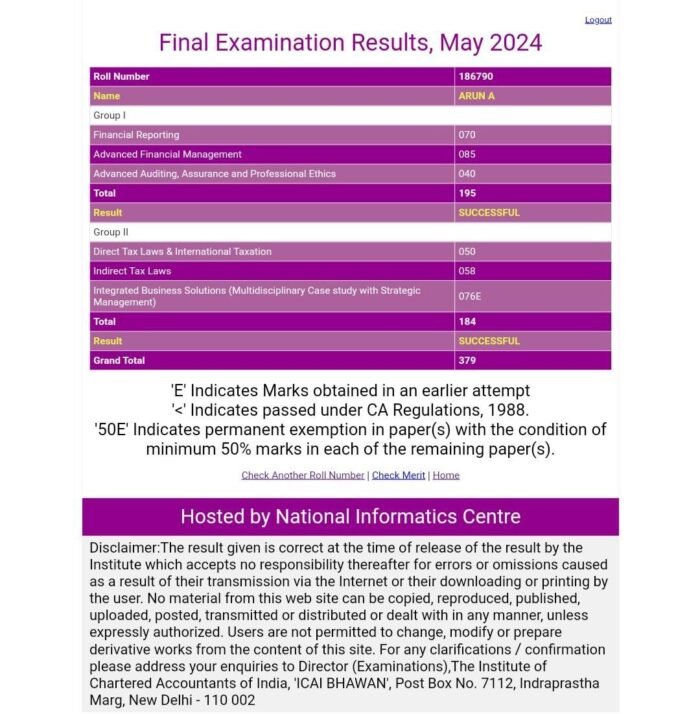 Logout

Final Examination Results, May 2024

| Roll Number | 186790 |
|---|---|
| Name | ARUN A |
| Group I | |
| Financial Reporting | 070 |
| Advanced Financial Management | 085 |
| Advanced Auditing, Assurance and Professional Ethics | 040 |
| Total | 195 |
| Result | SUCCESSFUL |
| Group II | |
| Direct Tax Laws & International Taxation | 050 |
| Indirect Tax Laws | 058 |
| Integrated Business Solutions (Multidisciplinary Case study with Strategic Management) | 076E |
| Total | 184 |
| Result | SUCCESSFUL |
| Grand Total | 379 |

'E' Indicates Marks obtained in an earlier attempt
'<' Indicates passed under CA Regulations, 1988.
'50E' Indicates permanent exemption in paper(s) with the condition of minimum 50% marks in each of the remaining paper(s).

Check Another Roll Number | Check Merit | Home

Hosted by National Informatics Centre

Disclaimer:The result given is correct at the time of release of the result by the Institute which accepts no responsibility thereafter for errors or omissions caused as a result of their transmission via the Internet or their downloading or printing by the user. No material from this web site can be copied, reproduced, published, uploaded, posted, transmitted or distributed or dealt with in any manner, unless expressly authorized. Users are not permitted to change, modify or prepare derivative works from the content of this site. For any clarifications / confirmation please address your enquiries to Director (Examinations),The Institute of Chartered Accountants of India, 'ICAI BHAWAN', Post Box No. 7112, Indraprastha Marg, New Delhi - 110 002